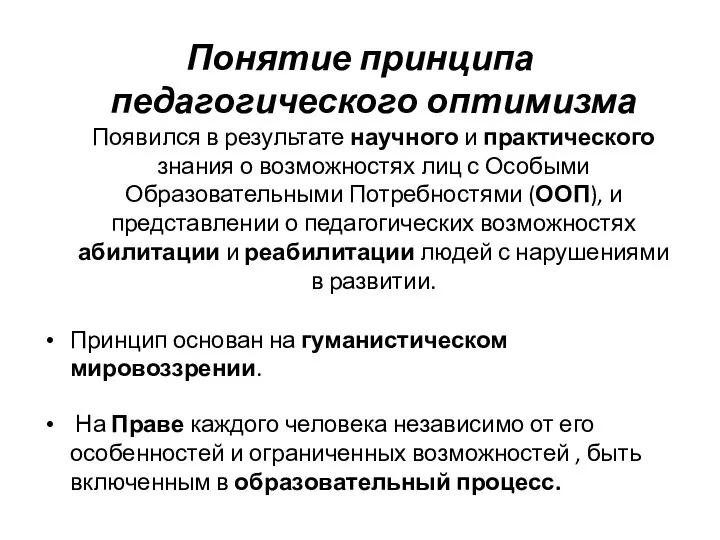 Понятие принципа педагогического оптимизма

Появился в результате научного и практического знания о возможностях лиц с Особыми Образовательными Потребностями (ООП), и представлении о педагогических возможностях абилитации и реабилитации людей с нарушениями в развитии.

• Принцип основан на гуманистическом мировоззрении.

• На Праве каждого человека независимо от его особенностей и ограниченных возможностей , быть включенным в образовательный процесс.